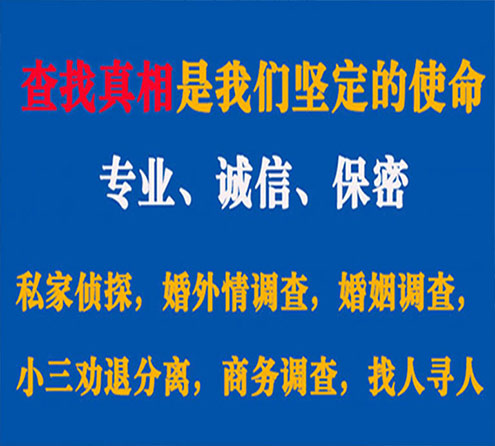 查找真相是我们坚定的使命

专业、诚信、保密

私家侦探，婚外情调查，婚姻调查，

小三劝退分离，商务调查，找人寻人